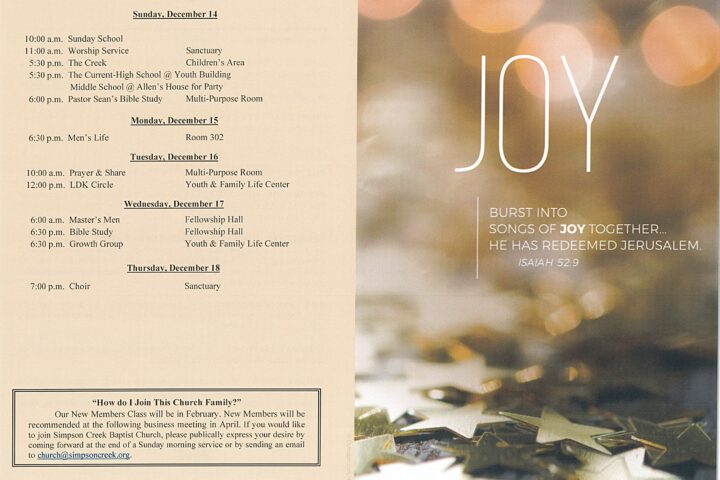 Sunday, December 14

10:00 a.m. Sunday School
11:00 a.m. Worship Service Sanctuary
5:30 p.m. The Creek Children's Area
5:30 p.m. The Current-High School @ Youth Building
Middle School @ Allen's House for Party
6:00 p.m. Pastor Sean's Bible Study Multi-Purpose Room

Monday, December 15

6:30 p.m. Men's Life Room 302

Tuesday, December 16

10:00 a.m. Prayer & Share Multi-Purpose Room
12:00 p.m. LDK Circle Youth & Family Life Center

Wednesday, December 17

6:00 a.m. Master's Men Fellowship Hall
6:30 p.m. Bible Study Fellowship Hall
6:30 p.m. Growth Group Youth & Family Life Center

Thursday, December 18

7:00 p.m. Choir Sanctuary

"How do I Join This Church Family?"

Our New Members Class will be in February. New Members will be recommended at the following business meeting in April. If you would like to join Simpson Creek Baptist Church, please publically express your desire by coming forward at the end of a Sunday morning service or by sending an email to church@simpsoncreek.org.

JOY

BURST INTO
SONGS OF JOY TOGETHER...
HE HAS REDEEMED JERUSALEM.
ISAIAH 52:9